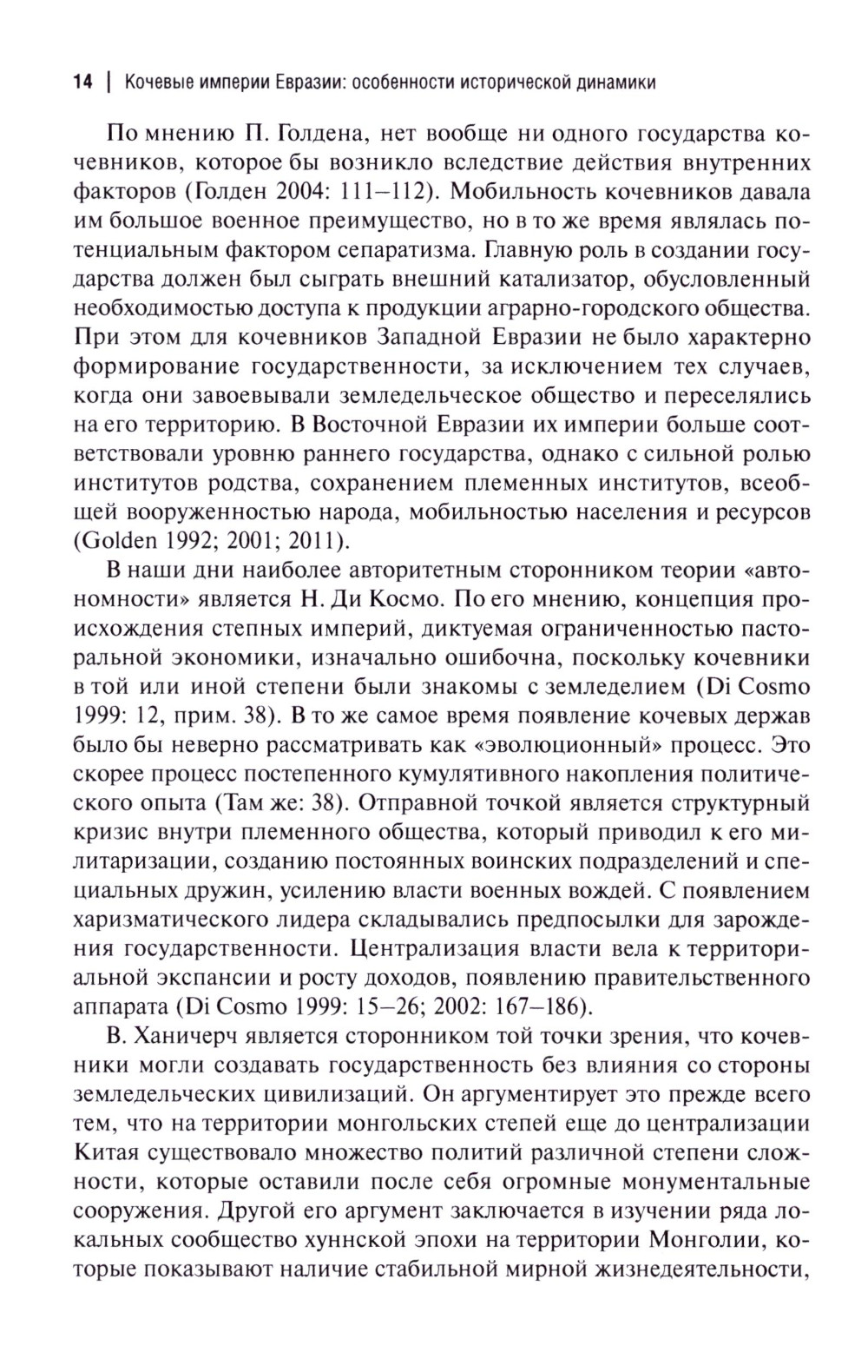 14 | Кочевые империи Евразии: особенности исторической динамики

По мнению П. Голдена, нет вообще ни одного государства кочевников, которое бы возникло вследствие действия внутренних факторов (Голден 2004: 111–112). Мобильность кочевников давала им большое военное преимущество, но в то же время являлась потенциальным фактором сепаратизма. Главную роль в создании государства должен был сыграть внешний катализатор, обусловленный необходимостью доступа к продукции аграрно-городского общества. При этом для кочевников Западной Евразии не было характерно формирование государственности, за исключением тех случаев, когда они завоевывали земледельческое общество и переселялись на его территорию. В Восточной Евразии их империи больше соответствовали уровню раннего государства, однако с сильной ролью институтов родства, сохранением племенных институтов, всеобщей вооруженностью народа, мобильностью населения и ресурсов (Golden 1992; 2001; 2011).

В наши дни наиболее авторитетным сторонником теории «автономности» является Н. Ди Космо. По его мнению, концепция происхождения степных империй, диктуемая ограниченностью пасторальной экономики, изначально ошибочна, поскольку кочевники в той или иной степени были знакомы с земледелием (Di Cosmo 1999: 12, прим. 38). В то же самое время появление кочевых держав было бы неверно рассматривать как «эволюционный» процесс. Это скорее процесс постепенного кумулятивного накопления политического опыта (Там же: 38). Отправной точкой является структурный кризис внутри племенного общества, который приводил к его милитаризации, созданию постоянных воинских подразделений и специальных дружин, усилению власти военных вождей. С появлением харизматического лидера складывались предпосылки для зарождения государственности. Централизация власти вела к территориальной экспансии и росту доходов, появлению правительственного аппарата (Di Cosmo 1999: 15–26; 2002: 167–186).

В. Ханичерч является сторонником той точки зрения, что кочевники могли создавать государственность без влияния со стороны земледельческих цивилизаций. Он аргументирует это прежде всего тем, что на территории монгольских степей еще до централизации Китая существовало множество политий различной степени сложности, которые оставили после себя огромные монументальные сооружения. Другой его аргумент заключается в изучении ряда локальных сообщество хуннской эпохи на территории Монголии, которые показывают наличие стабильной мирной жизнедеятельности,